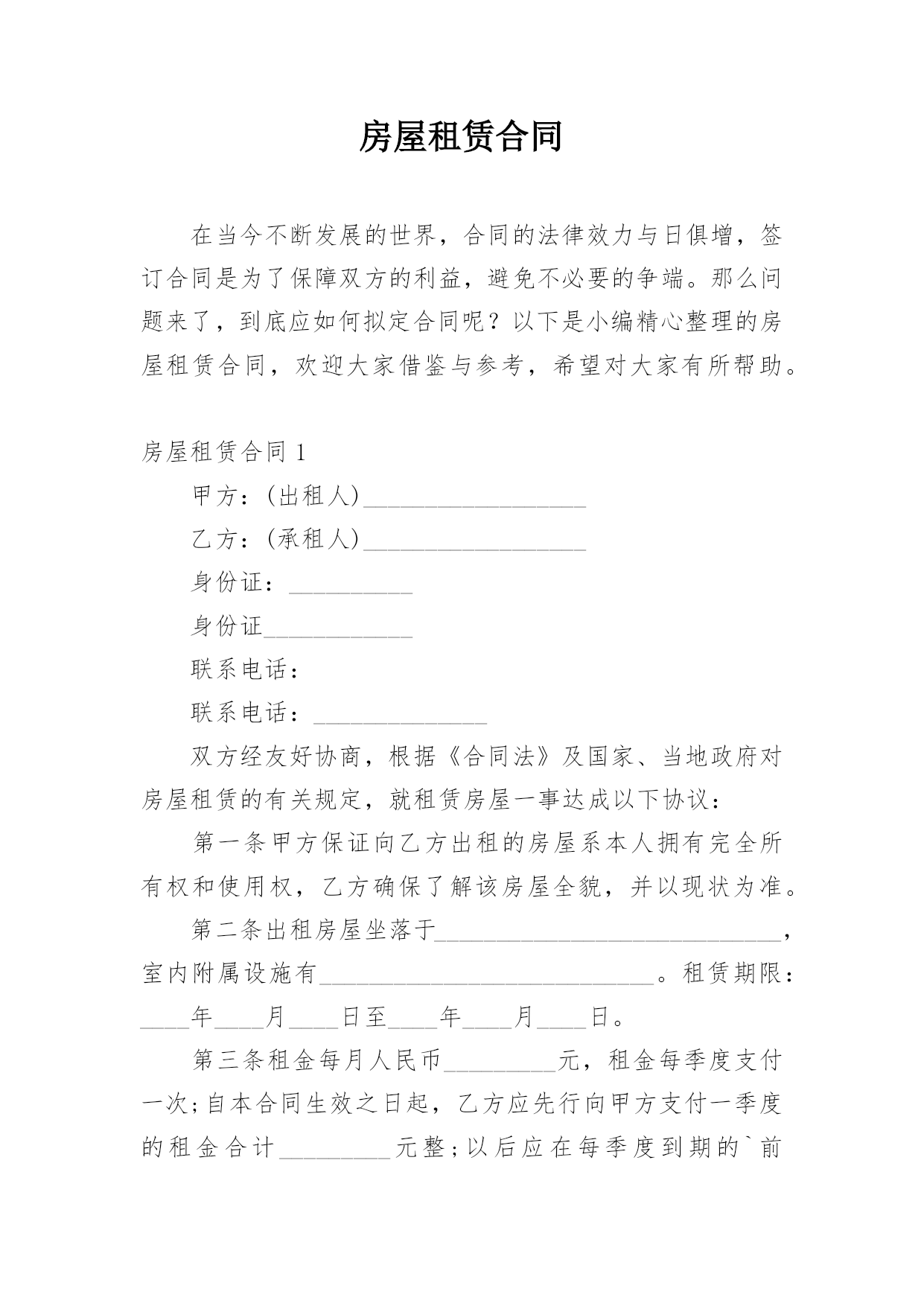 房屋租赁合同

在当今不断发展的世界，合同的法律效力与日俱增，签订合同是为了保障双方的利益，避免不必要的争端。那么问题来了，到底应如何拟定合同呢？以下是小编精心整理的房屋租赁合同，欢迎大家借鉴与参考，希望对大家有所帮助。

房屋租赁合同 1

甲方：(出租人)__________________

乙方：(承租人)__________________

身份证：__________

身份证____________

联系电话：

联系电话：______________

双方经友好协商，根据《合同法》及国家、当地政府对房屋租赁的有关规定，就租赁房屋一事达成以下协议：

第一条甲方保证向乙方出租的房屋系本人拥有完全所有权和使用权，乙方确保了解该房屋全貌，并以现状为准。

第二条出租房屋坐落于____________________________，室内附属设施有___________________________。租赁期限：____年____月____日至____年____月____日。

第三条租金每月人民币_________元，租金每季度支付一次;自本合同生效之日起，乙方应先行向甲方支付一季度的租金合计_________元整;以后应在每季度到期的`前